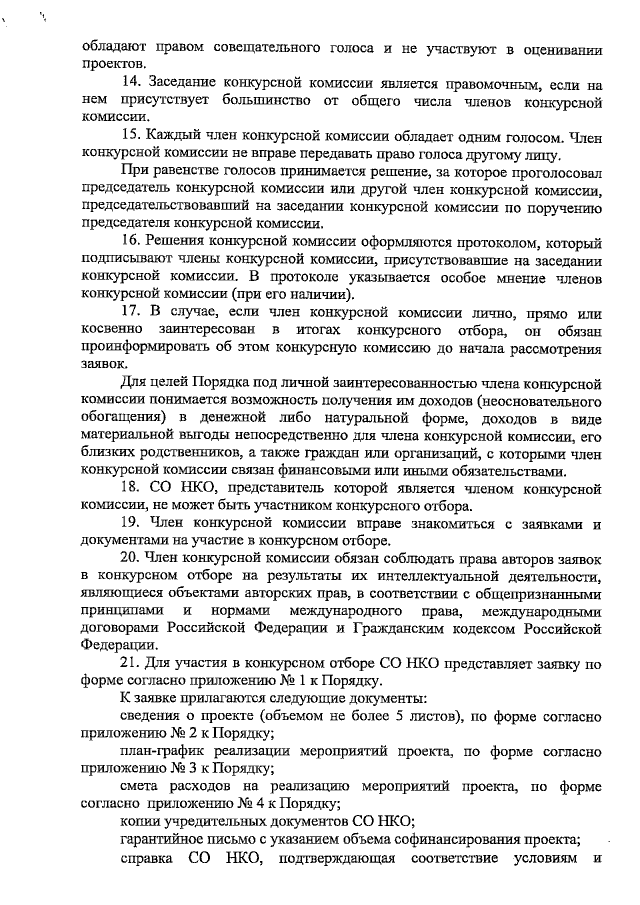 обладают правом совещательного голоса и не участвуют в оценивании проектов.

14. Заседание конкурсной комиссии является правомочным, если на нем присутствует большинство от общего числа членов конкурсной комиссии.

15. Каждый член конкурсной комиссии обладает одним голосом. Член конкурсной комиссии не вправе передавать право голоса другому лицу.

При равенстве голосов принимается решение, за которое проголосовал председатель конкурсной комиссии или другой член конкурсной комиссии, председательствовавший на заседании конкурсной комиссии по поручению председателя конкурсной комиссии.

16. Решения конкурсной комиссии оформляются протоколом, который подписывают члены конкурсной комиссии, присутствовавшие на заседании конкурсной комиссии. В протоколе указывается особое мнение членов конкурсной комиссии (при его наличии).

17. В случае, если член конкурсной комиссии лично, прямо или косвенно заинтересован в итогах конкурсного отбора, он обязан проинформировать об этом конкурсную комиссию до начала рассмотрения заявок.

Для целей Порядка под личной заинтересованностью члена конкурсной комиссии понимается возможность получения им доходов (неосновательного обогащения) в денежной либо натуральной форме, доходов в виде материальной выгоды непосредственно для члена конкурсной комиссии, его близких родственников, а также граждан или организаций, с которыми член конкурсной комиссии связан финансовыми или иными обязательствами.

18. СО НКО, представитель которой является членом конкурсной комиссии, не может быть участником конкурсного отбора.

19. Член конкурсной комиссии вправе знакомиться с заявками и документами на участие в конкурсном отборе.

20. Член конкурсной комиссии обязан соблюдать права авторов заявок в конкурсном отборе на результаты их интеллектуальной деятельности, являющиеся объектами авторских прав, в соответствии с общепризнанными принципами и нормами международного права, международными договорами Российской Федерации и Гражданским кодексом Российской Федерации.

21. Для участия в конкурсном отборе СО НКО представляет заявку по форме согласно приложению № 1 к Порядку.

К заявке прилагаются следующие документы:

сведения о проекте (объемом не более 5 листов), по форме согласно приложению № 2 к Порядку;

план-график реализации мероприятий проекта, по форме согласно приложению № 3 к Порядку;

смета расходов на реализацию мероприятий проекта, по форме согласно приложению № 4 к Порядку;

копии учредительных документов СО НКО;

гарантийное письмо с указанием объема софинансирования проекта;

справка СО НКО, подтверждающая соответствие условиям и